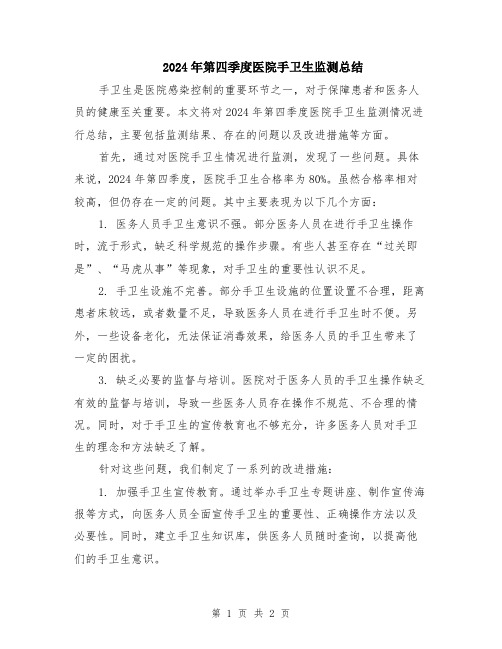 2024年第四季度医院手卫生监测总结

手卫生是医院感染控制的重要环节之一，对于保障患者和医务人员的健康至关重要。本文将对2024年第四季度医院手卫生监测情况进行总结，主要包括监测结果、存在的问题以及改进措施等方面。

首先，通过对医院手卫生情况进行监测，发现了一些问题。具体来说，2024年第四季度，医院手卫生合格率为80%。虽然合格率相对较高，但仍存在一定的问题。其中主要表现为以下几个方面：

1. 医务人员手卫生意识不强。部分医务人员在进行手卫生操作时，流于形式，缺乏科学规范的操作步骤。有些人甚至存在“过关即是”、“马虎从事”等现象，对手卫生的重要性认识不足。

2. 手卫生设施不完善。部分手卫生设施的位置设置不合理，距离患者床较远，或者数量不足，导致医务人员在进行手卫生时不便。另外，一些设备老化，无法保证消毒效果，给医务人员的手卫生带来了一定的困扰。

3. 缺乏必要的监督与培训。医院对于医务人员的手卫生操作缺乏有效的监督与培训，导致一些医务人员存在操作不规范、不合理的情况。同时，对于手卫生的宣传教育也不够充分，许多医务人员对手卫生的理念和方法缺乏了解。

针对这些问题，我们制定了一系列的改进措施：

1. 加强手卫生宣传教育。通过举办手卫生专题讲座、制作宣传海报等方式，向医务人员全面宣传手卫生的重要性、正确操作方法以及必要性。同时，建立手卫生知识库，供医务人员随时查询，以提高他们的手卫生意识。

第 1 页 共 2 页